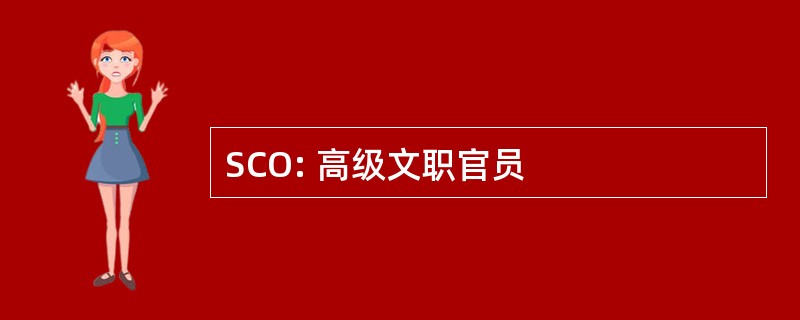 SCO: 高级文职官员